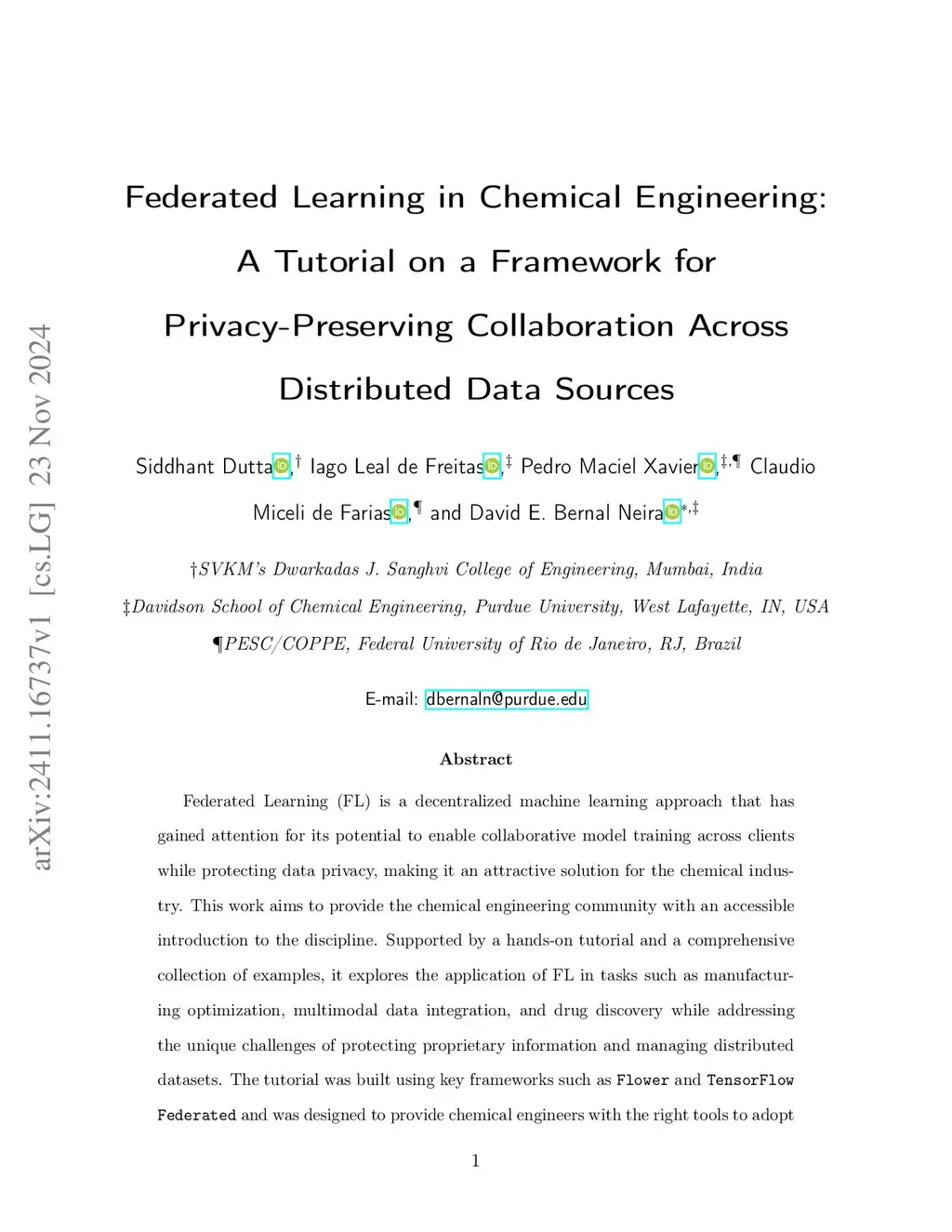 arXiv:2411.16737v1 [cs.LG] 23 Nov 2024

Federated Learning in Chemical Engineering: A Tutorial on a Framework for Privacy-Preserving Collaboration Across Distributed Data Sources

Siddhant Dutta,† Iago Leal de Freitas,‡ Pedro Maciel Xavier,‡,¶ Claudio Miceli de Farias,¶ and David E. Bernal Neira*,‡

†SVKM's Dwarkadas J. Sanghvi College of Engineering, Mumbai, India
‡Davidson School of Chemical Engineering, Purdue University, West Lafayette, IN, USA
¶PESC/COPPE, Federal University of Rio de Janeiro, RJ, Brazil

E-mail: dbernaln@purdue.edu

Abstract

Federated Learning (FL) is a decentralized machine learning approach that has gained attention for its potential to enable collaborative model training across clients while protecting data privacy, making it an attractive solution for the chemical industry. This work aims to provide the chemical engineering community with an accessible introduction to the discipline. Supported by a hands-on tutorial and a comprehensive collection of examples, it explores the application of FL in tasks such as manufacturing optimization, multimodal data integration, and drug discovery while addressing the unique challenges of protecting proprietary information and managing distributed datasets. The tutorial was built using key frameworks such as Flower and TensorFlow Federated and was designed to provide chemical engineers with the right tools to adopt

1